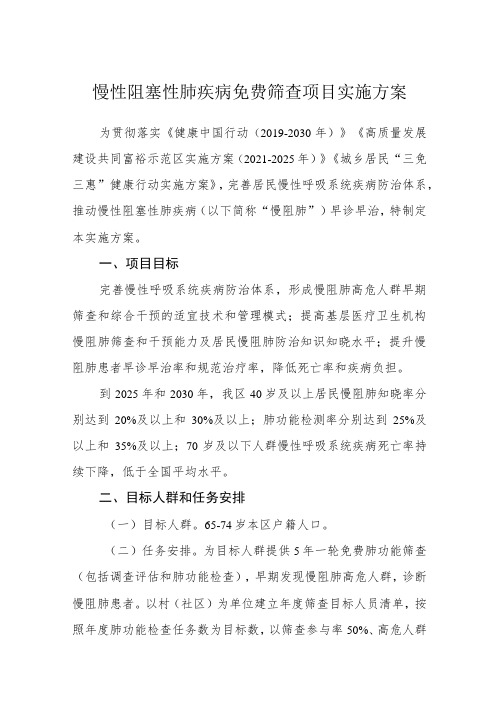 慢性阻塞性肺疾病免费筛查项目实施方案

为贯彻落实《健康中国行动（2019-2030年）》《高质量发展建设共同富裕示范区实施方案（2021-2025年）》《城乡居民“三免三惠”健康行动实施方案》，完善居民慢性呼吸系统疾病防治体系，推动慢性阻塞性肺疾病（以下简称“慢阻肺”）早诊早治，特制定本实施方案。

一、项目目标

完善慢性呼吸系统疾病防治体系，形成慢阻肺高危人群早期筛查和综合干预的适宜技术和管理模式；提高基层医疗卫生机构慢阻肺筛查和干预能力及居民慢阻肺防治知识知晓水平；提升慢阻肺患者早诊早治率和规范治疗率，降低死亡率和疾病负担。

到2025年和2030年，我区40岁及以上居民慢阻肺知晓率分别达到20%及以上和30%及以上；肺功能检测率分别达到25%及以上和35%及以上；70岁及以下人群慢性呼吸系统疾病死亡率持续下降，低于全国平均水平。

二、目标人群和任务安排

（一）目标人群。65-74岁本区户籍人口。

（二）任务安排。为目标人群提供5年一轮免费肺功能筛查（包括调查评估和肺功能检查），早期发现慢阻肺高危人群，诊断慢阻肺患者。以村（社区）为单位建立年度筛查目标人员清单，按照年度肺功能检查任务数为目标数，以筛查参与率50%、高危人群